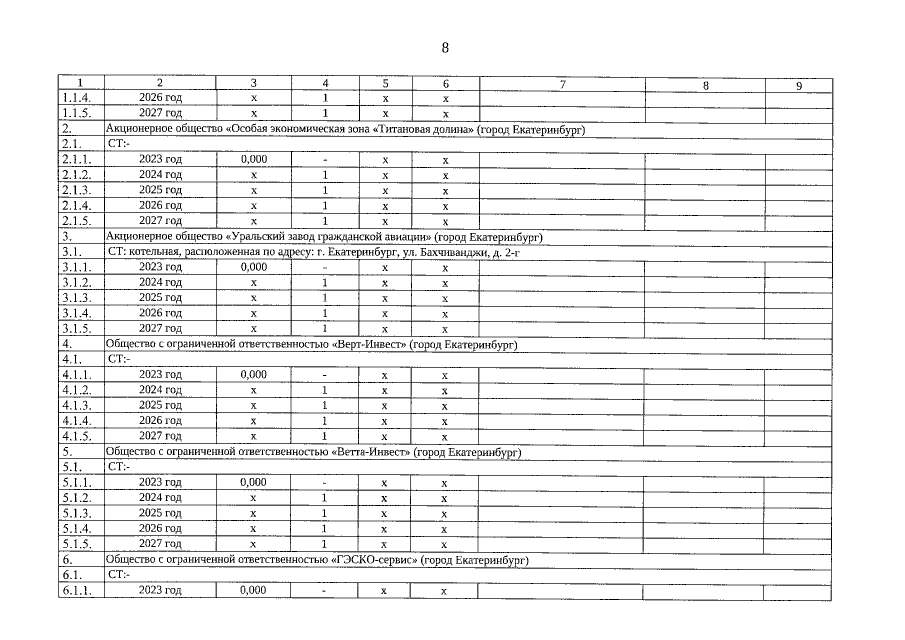 8

| 1 | 2 | 3 | 4 | 5 | 6 | 7 | 8 | 9 |
|---|---|---|---|---|---|---|---|---|
| 1.1.4. | 2026 год | х | 1 | х | х | | | |
| 1.1.5. | 2027 год | х | 1 | х | х | | | |
| 2. | Акционерное общество «Особая экономическая зона «Титановая долина» (город Екатеринбург) | | | | | | | |
| 2.1. | СТ:- | | | | | | | |
| 2.1.1. | 2023 год | 0,000 | - | х | х | | | |
| 2.1.2. | 2024 год | х | 1 | х | х | | | |
| 2.1.3. | 2025 год | х | 1 | х | х | | | |
| 2.1.4. | 2026 год | х | 1 | х | х | | | |
| 2.1.5. | 2027 год | х | 1 | х | х | | | |
| 3. | Акционерное общество «Уральский завод гражданской авиации» (город Екатеринбург) | | | | | | | |
| 3.1. | СТ: котельная, расположенная по адресу: г. Екатеринбург, ул. Бахчиванджи, д. 2-г | | | | | | | |
| 3.1.1. | 2023 год | 0,000 | - | х | х | | | |
| 3.1.2. | 2024 год | х | 1 | х | х | | | |
| 3.1.3. | 2025 год | х | 1 | х | х | | | |
| 3.1.4. | 2026 год | х | 1 | х | х | | | |
| 3.1.5. | 2027 год | х | 1 | х | х | | | |
| 4. | Общество с ограниченной ответственностью «Верт-Инвест» (город Екатеринбург) | | | | | | | |
| 4.1. | СТ:- | | | | | | | |
| 4.1.1. | 2023 год | 0,000 | - | х | х | | | |
| 4.1.2. | 2024 год | х | 1 | х | х | | | |
| 4.1.3. | 2025 год | х | 1 | х | х | | | |
| 4.1.4. | 2026 год | х | 1 | х | х | | | |
| 4.1.5. | 2027 год | х | 1 | х | х | | | |
| 5. | Общество с ограниченной ответственностью «Ветта-Инвест» (город Екатеринбург) | | | | | | | |
| 5.1. | СТ:- | | | | | | | |
| 5.1.1. | 2023 год | 0,000 | - | х | х | | | |
| 5.1.2. | 2024 год | х | 1 | х | х | | | |
| 5.1.3. | 2025 год | х | 1 | х | х | | | |
| 5.1.4. | 2026 год | х | 1 | х | х | | | |
| 5.1.5. | 2027 год | х | 1 | х | х | | | |
| 6. | Общество с ограниченной ответственностью «ГЭСКО-сервис» (город Екатеринбург) | | | | | | | |
| 6.1. | СТ:- | | | | | | | |
| 6.1.1. | 2023 год | 0,000 | - | х | х | | | |